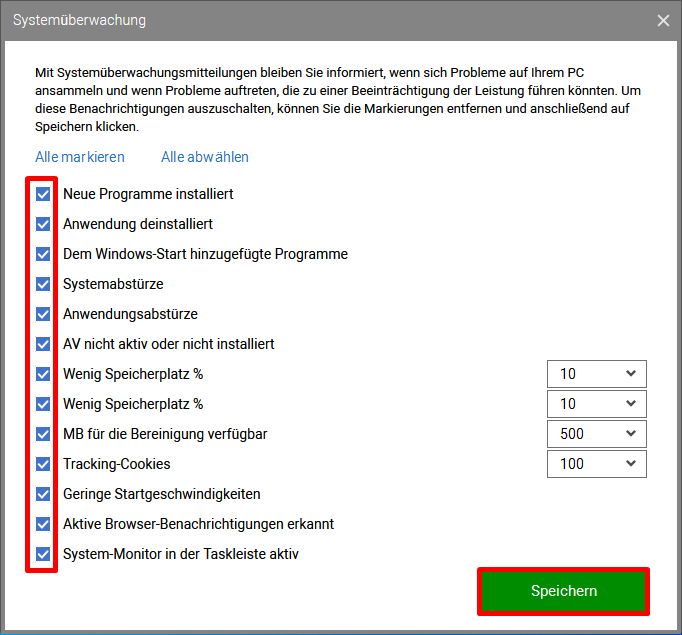 Systemüberwachung

Mit Systemüberwachungsmitteilungen bleiben Sie informiert, wenn sich Probleme auf Ihrem PC ansammeln und wenn Probleme auftreten, die zu einer Beeinträchtigung der Leistung führen könnten. Um diese Benachrichtigungen auszuschalten, können Sie die Markierungen entfernen und anschließend auf Speichern klicken.

Alle markieren Alle abwählen

Neue Programme installiert
Anwendung deinstalliert
Dem Windows-Start hinzugefügte Programme
Systemabstürze
Anwendungsabstürze
AV nicht aktiv oder nicht installiert
Wenig Speicherplatz % 10
Wenig Speicherplatz % 10
MB für die Bereinigung verfügbar 500
Tracking-Cookies 100
Geringe Startgeschwindigkeiten
Aktive Browser-Benachrichtigungen erkannt
System-Monitor in der Taskleiste aktiv

Speichern